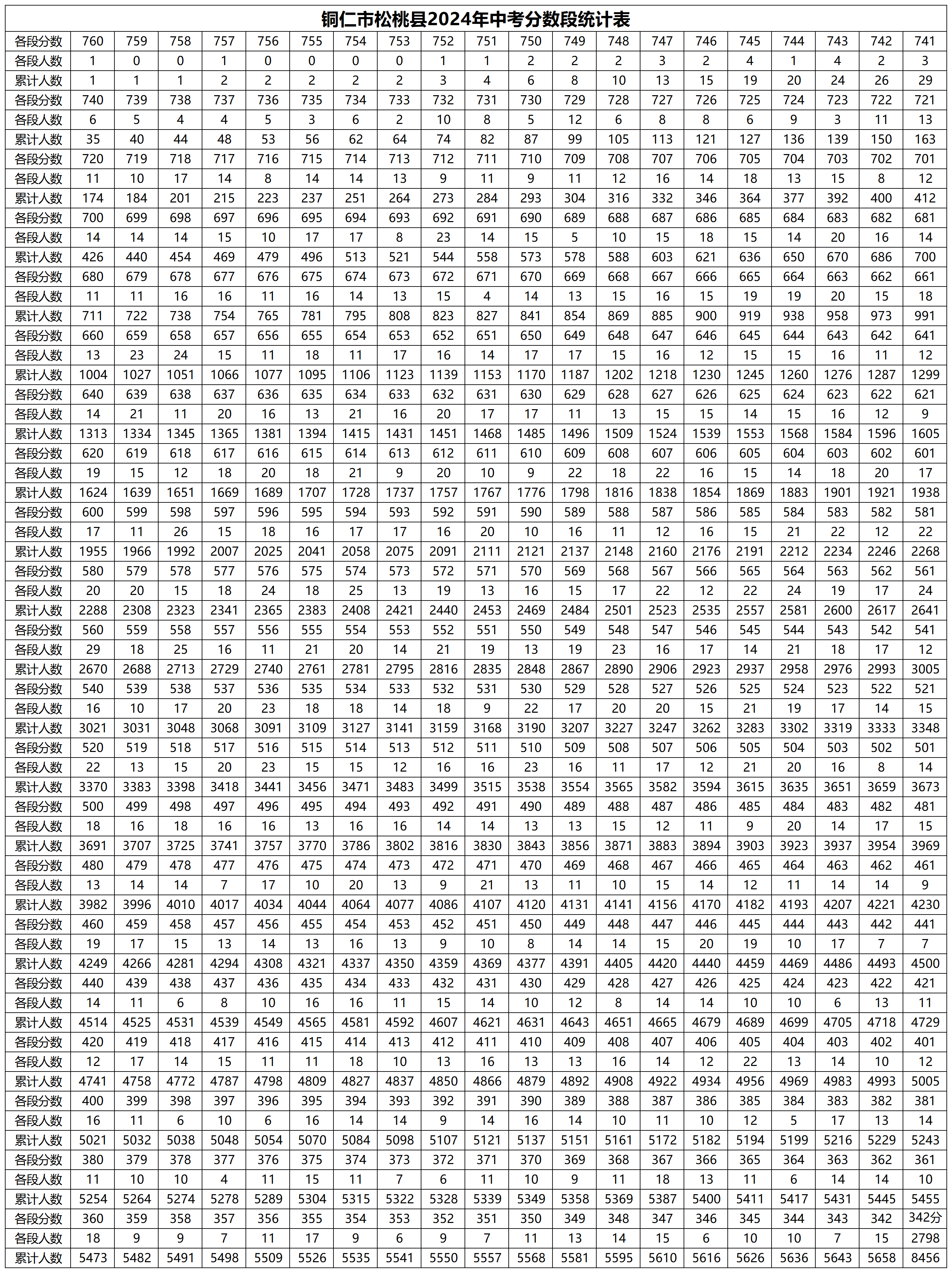 铜仁市松桃县2024年中考分数段统计表

| 各段分数 | 760 | 759 | 758 | 757 | 756 | 755 | 754 | 753 | 752 | 751 | 750 | 749 | 748 | 747 | 746 | 745 | 744 | 743 | 742 | 741 |
|---|---|---|---|---|---|---|---|---|---|---|---|---|---|---|---|---|---|---|---|---|
| 各段人数 | 1 | 0 | 0 | 1 | 0 | 0 | 0 | 0 | 1 | 1 | 2 | 2 | 2 | 3 | 2 | 4 | 1 | 4 | 2 | 3 |
| 累计人数 | 1 | 1 | 1 | 2 | 2 | 2 | 2 | 2 | 3 | 4 | 6 | 8 | 10 | 13 | 15 | 19 | 20 | 24 | 26 | 29 |
| 各段分数 | 740 | 739 | 738 | 737 | 736 | 735 | 734 | 733 | 732 | 731 | 730 | 729 | 728 | 727 | 726 | 725 | 724 | 723 | 722 | 721 |
| 各段人数 | 6 | 5 | 4 | 4 | 5 | 3 | 6 | 2 | 10 | 8 | 5 | 12 | 6 | 8 | 8 | 6 | 9 | 3 | 11 | 13 |
| 累计人数 | 35 | 40 | 44 | 48 | 53 | 56 | 62 | 64 | 74 | 82 | 87 | 99 | 105 | 113 | 121 | 127 | 136 | 139 | 150 | 163 |
| 各段分数 | 720 | 719 | 718 | 717 | 716 | 715 | 714 | 713 | 712 | 711 | 710 | 709 | 708 | 707 | 706 | 705 | 704 | 703 | 702 | 701 |
| 各段人数 | 11 | 10 | 17 | 14 | 8 | 14 | 14 | 13 | 9 | 11 | 9 | 11 | 12 | 16 | 14 | 18 | 13 | 15 | 8 | 12 |
| 累计人数 | 174 | 184 | 201 | 215 | 223 | 237 | 251 | 264 | 273 | 284 | 293 | 304 | 316 | 332 | 346 | 364 | 377 | 392 | 400 | 412 |
| 各段分数 | 700 | 699 | 698 | 697 | 696 | 695 | 694 | 693 | 692 | 691 | 690 | 689 | 688 | 687 | 686 | 685 | 684 | 683 | 682 | 681 |
| 各段人数 | 14 | 14 | 14 | 15 | 10 | 17 | 17 | 8 | 23 | 14 | 15 | 5 | 10 | 15 | 18 | 15 | 14 | 20 | 16 | 14 |
| 累计人数 | 426 | 440 | 454 | 469 | 479 | 496 | 513 | 521 | 544 | 558 | 573 | 578 | 588 | 603 | 621 | 636 | 650 | 670 | 686 | 700 |
| 各段分数 | 680 | 679 | 678 | 677 | 676 | 675 | 674 | 673 | 672 | 671 | 670 | 669 | 668 | 667 | 666 | 665 | 664 | 663 | 662 | 661 |
| 各段人数 | 11 | 11 | 16 | 16 | 11 | 16 | 14 | 13 | 15 | 4 | 14 | 13 | 15 | 16 | 15 | 19 | 19 | 20 | 15 | 18 |
| 累计人数 | 711 | 722 | 738 | 754 | 765 | 781 | 795 | 808 | 823 | 827 | 841 | 854 | 869 | 885 | 900 | 919 | 938 | 958 | 973 | 991 |
| 各段分数 | 660 | 659 | 658 | 657 | 656 | 655 | 654 | 653 | 652 | 651 | 650 | 649 | 648 | 647 | 646 | 645 | 644 | 643 | 642 | 641 |
| 各段人数 | 13 | 23 | 24 | 15 | 11 | 18 | 11 | 17 | 16 | 14 | 17 | 17 | 15 | 16 | 12 | 15 | 15 | 16 | 11 | 12 |
| 累计人数 | 1004 | 1027 | 1051 | 1066 | 1077 | 1095 | 1106 | 1123 | 1139 | 1153 | 1170 | 1187 | 1202 | 1218 | 1230 | 1245 | 1260 | 1276 | 1287 | 1299 |
| 各段分数 | 640 | 639 | 638 | 637 | 636 | 635 | 634 | 633 | 632 | 631 | 630 | 629 | 628 | 627 | 626 | 625 | 624 | 623 | 622 | 621 |
| 各段人数 | 14 | 21 | 11 | 20 | 16 | 13 | 21 | 16 | 20 | 17 | 17 | 11 | 13 | 15 | 15 | 14 | 15 | 16 | 12 | 9 |
| 累计人数 | 1313 | 1334 | 1345 | 1365 | 1381 | 1394 | 1415 | 1431 | 1451 | 1468 | 1485 | 1496 | 1509 | 1524 | 1539 | 1553 | 1568 | 1584 | 1596 | 1605 |
| 各段分数 | 620 | 619 | 618 | 617 | 616 | 615 | 614 | 613 | 612 | 611 | 610 | 609 | 608 | 607 | 606 | 605 | 604 | 603 | 602 | 601 |
| 各段人数 | 19 | 15 | 12 | 18 | 20 | 18 | 21 | 9 | 20 | 10 | 9 | 22 | 18 | 22 | 16 | 15 | 14 | 18 | 20 | 17 |
| 累计人数 | 1624 | 1639 | 1651 | 1669 | 1689 | 1707 | 1728 | 1737 | 1757 | 1767 | 1776 | 1798 | 1816 | 1838 | 1854 | 1869 | 1883 | 1901 | 1921 | 1938 |
| 各段分数 | 600 | 599 | 598 | 597 | 596 | 595 | 594 | 593 | 592 | 591 | 590 | 589 | 588 | 587 | 586 | 585 | 584 | 583 | 582 | 581 |
| 各段人数 | 17 | 11 | 26 | 15 | 18 | 16 | 17 | 17 | 16 | 20 | 10 | 16 | 11 | 12 | 16 | 15 | 21 | 22 | 12 | 22 |
| 累计人数 | 1955 | 1966 | 1992 | 2007 | 2025 | 2041 | 2058 | 2075 | 2091 | 2111 | 2121 | 2137 | 2148 | 2160 | 2176 | 2191 | 2212 | 2234 | 2246 | 2268 |
| 各段分数 | 580 | 579 | 578 | 577 | 576 | 575 | 574 | 573 | 572 | 571 | 570 | 569 | 568 | 567 | 566 | 565 | 564 | 563 | 562 | 561 |
| 各段人数 | 20 | 20 | 15 | 18 | 24 | 18 | 25 | 13 | 19 | 13 | 16 | 15 | 17 | 22 | 12 | 22 | 24 | 19 | 17 | 24 |
| 累计人数 | 2288 | 2308 | 2323 | 2341 | 2365 | 2383 | 2408 | 2421 | 2440 | 2453 | 2469 | 2484 | 2501 | 2523 | 2535 | 2557 | 2581 | 2600 | 2617 | 2641 |
| 各段分数 | 560 | 559 | 558 | 557 | 556 | 555 | 554 | 553 | 552 | 551 | 550 | 549 | 548 | 547 | 546 | 545 | 544 | 543 | 542 | 541 |
| 各段人数 | 29 | 18 | 25 | 16 | 11 | 21 | 20 | 14 | 21 | 19 | 13 | 19 | 23 | 16 | 17 | 14 | 21 | 18 | 17 | 12 |
| 累计人数 | 2670 | 2688 | 2713 | 2729 | 2740 | 2761 | 2781 | 2795 | 2816 | 2835 | 2848 | 2867 | 2890 | 2906 | 2923 | 2937 | 2958 | 2976 | 2993 | 3005 |
| 各段分数 | 540 | 539 | 538 | 537 | 536 | 535 | 534 | 533 | 532 | 531 | 530 | 529 | 528 | 527 | 526 | 525 | 524 | 523 | 522 | 521 |
| 各段人数 | 16 | 10 | 17 | 20 | 23 | 18 | 18 | 14 | 18 | 9 | 22 | 17 | 20 | 20 | 15 | 21 | 19 | 17 | 14 | 15 |
| 累计人数 | 3021 | 3031 | 3048 | 3068 | 3091 | 3109 | 3127 | 3141 | 3159 | 3168 | 3190 | 3207 | 3227 | 3247 | 3262 | 3283 | 3302 | 3319 | 3333 | 3348 |
| 各段分数 | 520 | 519 | 518 | 517 | 516 | 515 | 514 | 513 | 512 | 511 | 510 | 509 | 508 | 507 | 506 | 505 | 504 | 503 | 502 | 501 |
| 各段人数 | 22 | 13 | 15 | 20 | 23 | 15 | 15 | 12 | 16 | 16 | 23 | 16 | 11 | 17 | 12 | 21 | 20 | 16 | 8 | 14 |
| 累计人数 | 3370 | 3383 | 3398 | 3418 | 3441 | 3456 | 3471 | 3483 | 3499 | 3515 | 3538 | 3554 | 3565 | 3582 | 3594 | 3615 | 3635 | 3651 | 3659 | 3673 |
| 各段分数 | 500 | 499 | 498 | 497 | 496 | 495 | 494 | 493 | 492 | 491 | 490 | 489 | 488 | 487 | 486 | 485 | 484 | 483 | 482 | 481 |
| 各段人数 | 18 | 16 | 18 | 16 | 16 | 13 | 16 | 16 | 14 | 14 | 13 | 13 | 15 | 12 | 11 | 9 | 20 | 14 | 17 | 15 |
| 累计人数 | 3691 | 3707 | 3725 | 3741 | 3757 | 3770 | 3786 | 3802 | 3816 | 3830 | 3843 | 3856 | 3871 | 3883 | 3894 | 3903 | 3923 | 3937 | 3954 | 3969 |
| 各段分数 | 480 | 479 | 478 | 477 | 476 | 475 | 474 | 473 | 472 | 471 | 470 | 469 | 468 | 467 | 466 | 465 | 464 | 463 | 462 | 461 |
| 各段人数 | 13 | 14 | 14 | 7 | 17 | 10 | 20 | 13 | 9 | 21 | 13 | 11 | 10 | 15 | 14 | 12 | 11 | 14 | 14 | 9 |
| 累计人数 | 3982 | 3996 | 4010 | 4017 | 4034 | 4044 | 4064 | 4077 | 4086 | 4107 | 4120 | 4131 | 4141 | 4156 | 4170 | 4182 | 4193 | 4207 | 4221 | 4230 |
| 各段分数 | 460 | 459 | 458 | 457 | 456 | 455 | 454 | 453 | 452 | 451 | 450 | 449 | 448 | 447 | 446 | 445 | 444 | 443 | 442 | 441 |
| 各段人数 | 19 | 17 | 15 | 13 | 14 | 13 | 16 | 13 | 9 | 10 | 8 | 14 | 14 | 15 | 20 | 19 | 10 | 17 | 7 | 7 |
| 累计人数 | 4249 | 4266 | 4281 | 4294 | 4308 | 4321 | 4337 | 4350 | 4359 | 4369 | 4377 | 4391 | 4405 | 4420 | 4440 | 4459 | 4469 | 4486 | 4493 | 4500 |
| 各段分数 | 440 | 439 | 438 | 437 | 436 | 435 | 434 | 433 | 432 | 431 | 430 | 429 | 428 | 427 | 426 | 425 | 424 | 423 | 422 | 421 |
| 各段人数 | 14 | 11 | 6 | 8 | 10 | 16 | 16 | 11 | 15 | 14 | 10 | 12 | 8 | 14 | 14 | 10 | 10 | 6 | 13 | 11 |
| 累计人数 | 4514 | 4525 | 4531 | 4539 | 4549 | 4565 | 4581 | 4592 | 4607 | 4621 | 4631 | 4643 | 4651 | 4665 | 4679 | 4689 | 4699 | 4705 | 4718 | 4729 |
| 各段分数 | 420 | 419 | 418 | 417 | 416 | 415 | 414 | 413 | 412 | 411 | 410 | 409 | 408 | 407 | 406 | 405 | 404 | 403 | 402 | 401 |
| 各段人数 | 12 | 17 | 14 | 15 | 11 | 11 | 18 | 10 | 13 | 16 | 13 | 13 | 16 | 14 | 12 | 22 | 13 | 14 | 10 | 12 |
| 累计人数 | 4741 | 4758 | 4772 | 4787 | 4798 | 4809 | 4827 | 4837 | 4850 | 4866 | 4879 | 4892 | 4908 | 4922 | 4934 | 4956 | 4969 | 4983 | 4993 | 5005 |
| 各段分数 | 400 | 399 | 398 | 397 | 396 | 395 | 394 | 393 | 392 | 391 | 390 | 389 | 388 | 387 | 386 | 385 | 384 | 383 | 382 | 381 |
| 各段人数 | 16 | 11 | 6 | 10 | 6 | 16 | 14 | 14 | 9 | 14 | 16 | 14 | 10 | 11 | 10 | 12 | 5 | 17 | 13 | 14 |
| 累计人数 | 5021 | 5032 | 5038 | 5048 | 5054 | 5070 | 5084 | 5098 | 5107 | 5121 | 5137 | 5151 | 5161 | 5172 | 5182 | 5194 | 5199 | 5216 | 5229 | 5243 |
| 各段分数 | 380 | 379 | 378 | 377 | 376 | 375 | 374 | 373 | 372 | 371 | 370 | 369 | 368 | 367 | 366 | 365 | 364 | 363 | 362 | 361 |
| 各段人数 | 11 | 10 | 10 | 4 | 11 | 15 | 11 | 7 | 6 | 11 | 10 | 9 | 11 | 18 | 13 | 11 | 6 | 14 | 14 | 10 |
| 累计人数 | 5254 | 5264 | 5274 | 5278 | 5289 | 5304 | 5315 | 5322 | 5328 | 5339 | 5349 | 5358 | 5369 | 5387 | 5400 | 5411 | 5417 | 5431 | 5445 | 5455 |
| 各段分数 | 360 | 359 | 358 | 357 | 356 | 355 | 354 | 353 | 352 | 351 | 350 | 349 | 348 | 347 | 346 | 345 | 344 | 343 | 342 | 342分 |
| 各段人数 | 18 | 9 | 9 | 7 | 11 | 17 | 9 | 6 | 9 | 7 | 11 | 13 | 14 | 15 | 6 | 10 | 10 | 7 | 15 | 2798 |
| 累计人数 | 5473 | 5482 | 5491 | 5498 | 5509 | 5526 | 5535 | 5541 | 5550 | 5557 | 5568 | 5581 | 5595 | 5610 | 5616 | 5626 | 5636 | 5643 | 5658 | 8456 |